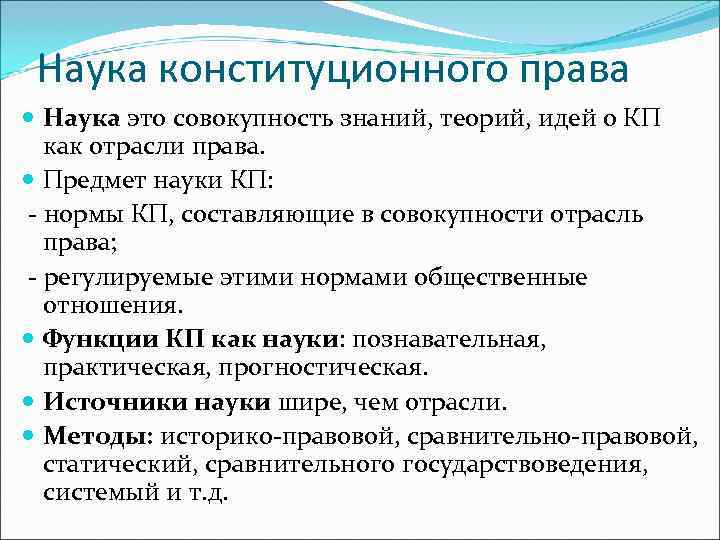 Наука конституционного права

• Наука это совокупность знаний, теорий, идей о КП как отрасли права.

• Предмет науки КП:

- нормы КП, составляющие в совокупности отрасль права;

- регулируемые этими нормами общественные отношения.

• Функции КП как науки: познавательная, практическая, прогностическая.

• Источники науки шире, чем отрасли.

• Методы: историко-правовой, сравнительно-правовой, статический, сравнительного государствоведения, системый и т.д.